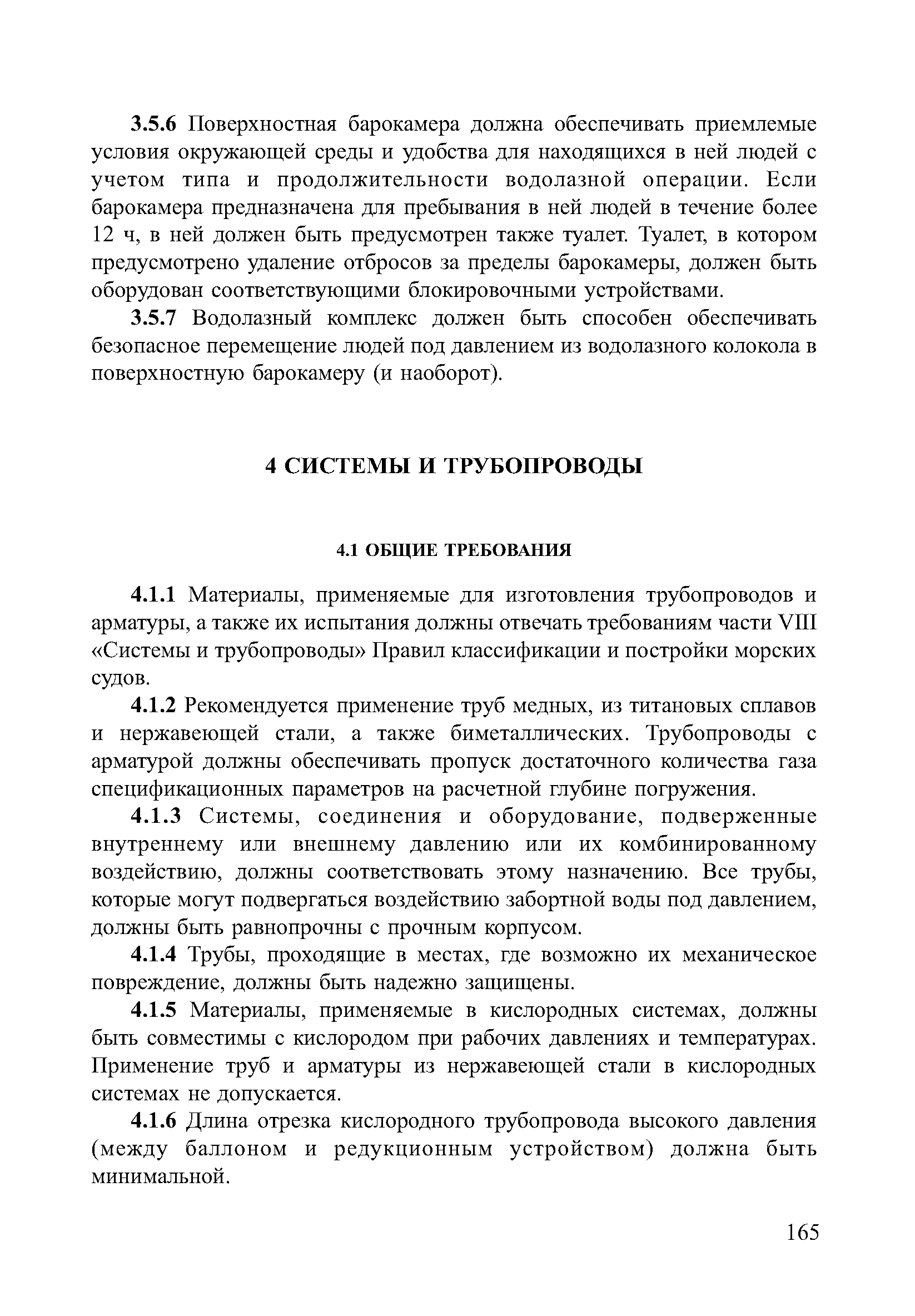 3.5.6 Поверхностная барокамера должна обеспечивать приемлемые условия окружающей среды и удобства для находящихся в ней людей с учетом типа и продолжительности водолазной операции. Если барокамера предназначена для пребывания в ней людей в течение более 12 ч, в ней должен быть предусмотрен также туалет. Туалет, в котором предусмотрено удаление отбросов за пределы барокамеры, должен быть оборудован соответствующими блокировочными устройствами.

3.5.7 Водолазный комплекс должен быть способен обеспечивать безопасное перемещение людей под давлением из водолазного колокола в поверхностную барокамеру (и наоборот).

4 СИСТЕМЫ И ТРУБОПРОВОДЫ

4.1 ОБЩИЕ ТРЕБОВАНИЯ

4.1.1 Материалы, применяемые для изготовления трубопроводов и арматуры, а также их испытания должны отвечать требованиям части VIII «Системы и трубопроводы» Правил классификации и постройки морских судов.

4.1.2 Рекомендуется применение труб медных, из титановых сплавов и нержавеющей стали, а также биметаллических. Трубопроводы с арматурой должны обеспечивать пропуск достаточного количества газа спецификационных параметров на расчетной глубине погружения.

4.1.3 Системы, соединения и оборудование, подверженные внутреннему или внешнему давлению или их комбинированному воздействию, должны соответствовать этому назначению. Все трубы, которые могут подвергаться воздействию забортной воды под давлением, должны быть равнопрочны с прочным корпусом.

4.1.4 Трубы, проходящие в местах, где возможно их механическое повреждение, должны быть надежно защищены.

4.1.5 Материалы, применяемые в кислородных системах, должны быть совместимы с кислородом при рабочих давлениях и температурах. Применение труб и арматуры из нержавеющей стали в кислородных системах не допускается.

4.1.6 Длина отрезка кислородного трубопровода высокого давления (между баллоном и редукционным устройством) должна быть минимальной.

165